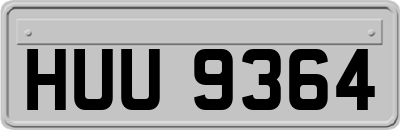 HUU 9364